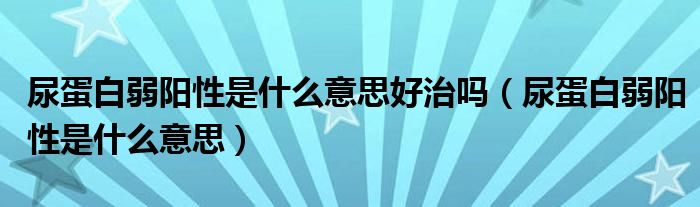 尿蛋白弱阳性是什么意思好治吗（尿蛋白弱阳性是什么意思）